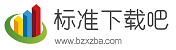 标准下载吧
www.bzxzba.com